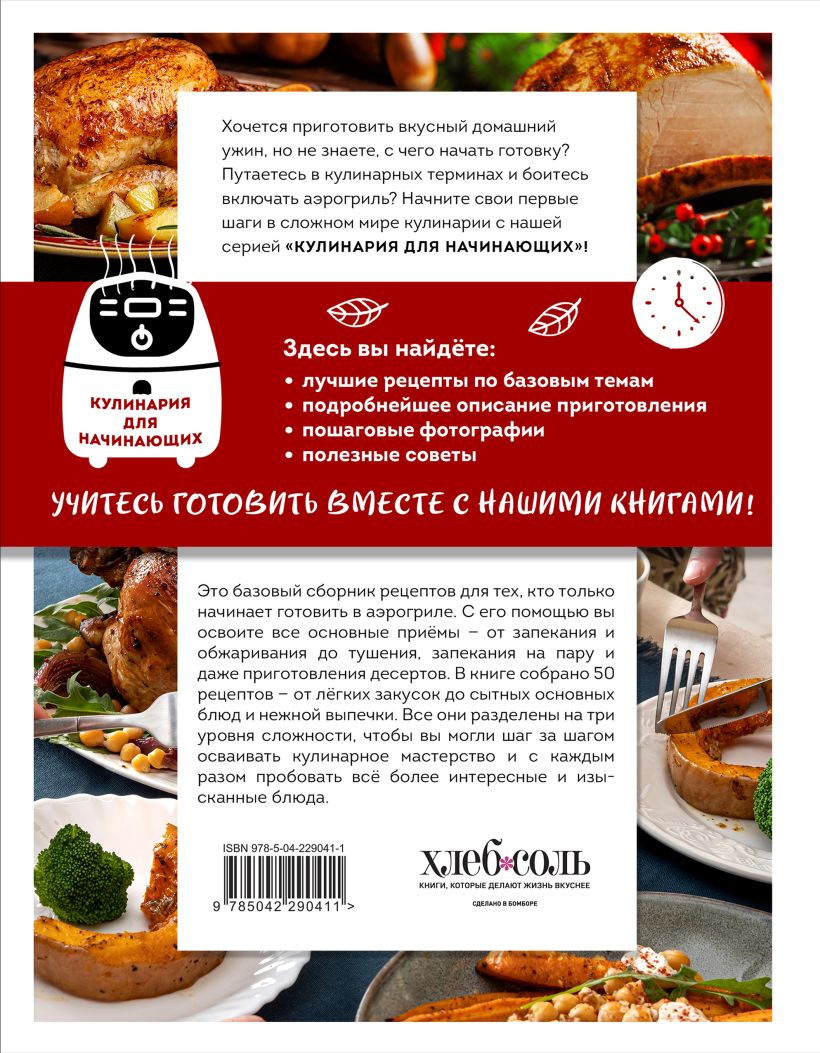 Хочется приготовить вкусный домашний ужин, но не знаете, с чего начать готовку? Путаетесь в кулинарных терминах и боитесь включать аэрогриль? Начните свои первые шаги в сложном мире кулинарии с нашей серией «КУЛИНАРИЯ ДЛЯ НАЧИНАЮЩИХ»!

КУЛИНАРИЯ ДЛЯ НАЧИНАЮЩИХ

Здесь вы найдёте:
• лучшие рецепты по базовым темам
• подробнейшее описание приготовления
• пошаговые фотографии
• полезные советы

УЧИТЕСЬ ГОТОВИТЬ ВМЕСТЕ С НАШИМИ КНИГАМИ!

Это базовый сборник рецептов для тех, кто только начинает готовить в аэрогриле. С его помощью вы освоите все основные приёмы – от запекания и обжаривания до тушения, запекания на пару и даже приготовления десертов. В книге собрано 50 рецептов – от лёгких закусок до сытных основных блюд и нежной выпечки. Все они разделены на три уровня сложности, чтобы вы могли шаг за шагом осваивать кулинарное мастерство и с каждым разом пробовать всё более интересные и изысканные блюда.

ISBN 978-5-04-229041-1

9 785042 290411 >

ХЛЕБ*СОЛЬ
КНИГИ, КОТОРЫЕ ДЕЛАЮТ ЖИЗНЬ ВКУСНЕЕ
СДЕЛАНО В БОМБОРЕ